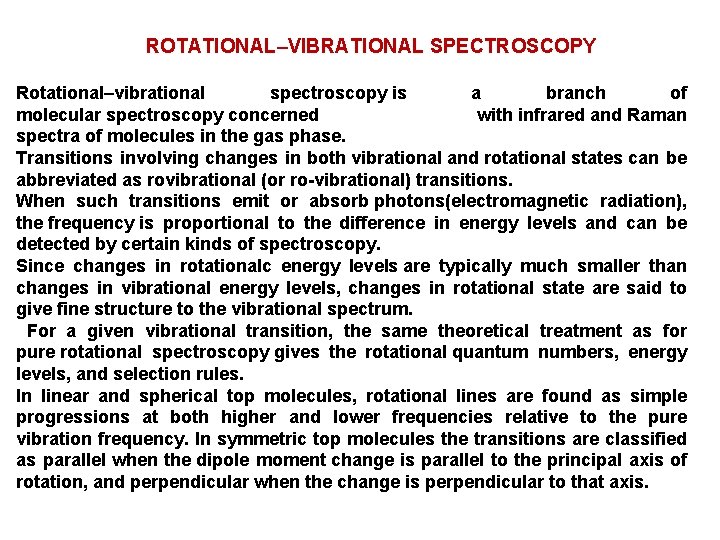 ROTATIONAL–VIBRATIONAL SPECTROSCOPY

Rotational–vibrational spectroscopy is a branch of molecular spectroscopy concerned with infrared and Raman spectra of molecules in the gas phase.
Transitions involving changes in both vibrational and rotational states can be abbreviated as rovibrational (or ro-vibrational) transitions.
When such transitions emit or absorb photons(electromagnetic radiation), the frequency is proportional to the difference in energy levels and can be detected by certain kinds of spectroscopy.
Since changes in rotationalc energy levels are typically much smaller than changes in vibrational energy levels, changes in rotational state are said to give fine structure to the vibrational spectrum.
For a given vibrational transition, the same theoretical treatment as for pure rotational spectroscopy gives the rotational quantum numbers, energy levels, and selection rules.
In linear and spherical top molecules, rotational lines are found as simple progressions at both higher and lower frequencies relative to the pure vibration frequency. In symmetric top molecules the transitions are classified as parallel when the dipole moment change is parallel to the principal axis of rotation, and perpendicular when the change is perpendicular to that axis.